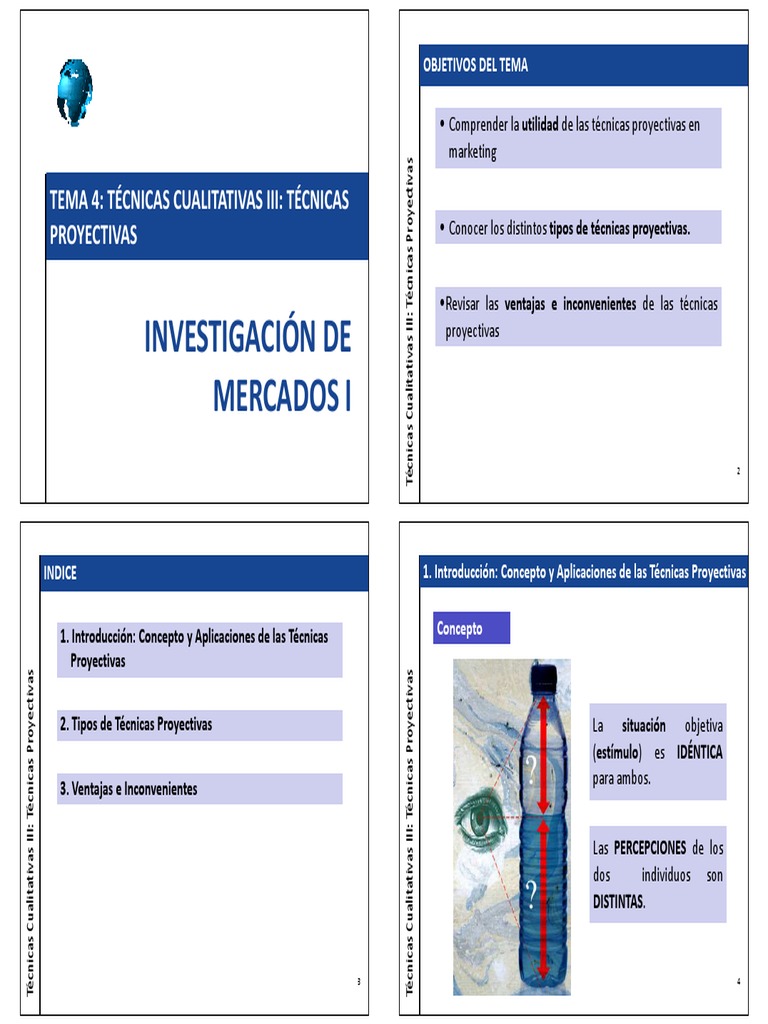 TEMA 4: TÉCNICAS CUALITATIVAS III: TÉCNICAS PROYECTIVAS

INVESTIGACIÓN DE MERCADOS I

OBJETIVOS DEL TEMA

Técnicas Cualitativas III: Técnicas Proyectivas

• Comprender la utilidad de las técnicas proyectivas en marketing

• Conocer los distintos tipos de técnicas proyectivas.

•Revisar las ventajas e inconvenientes de las técnicas proyectivas

2

INDICE

Técnicas Cualitativas III: Técnicas Proyectivas

1. Introducción: Concepto y Aplicaciones de las Técnicas Proyectivas

2. Tipos de Técnicas Proyectivas

3. Ventajas e Inconvenientes

3

1. Introducción: Concepto y Aplicaciones de las Técnicas Proyectivas

Técnicas Cualitativas III: Técnicas Proyectivas

Concepto

?

?

La situación objetiva (estímulo) es IDÉNTICA para ambos.

Las PERCEPCIONES de los dos individuos son DISTINTAS.

4